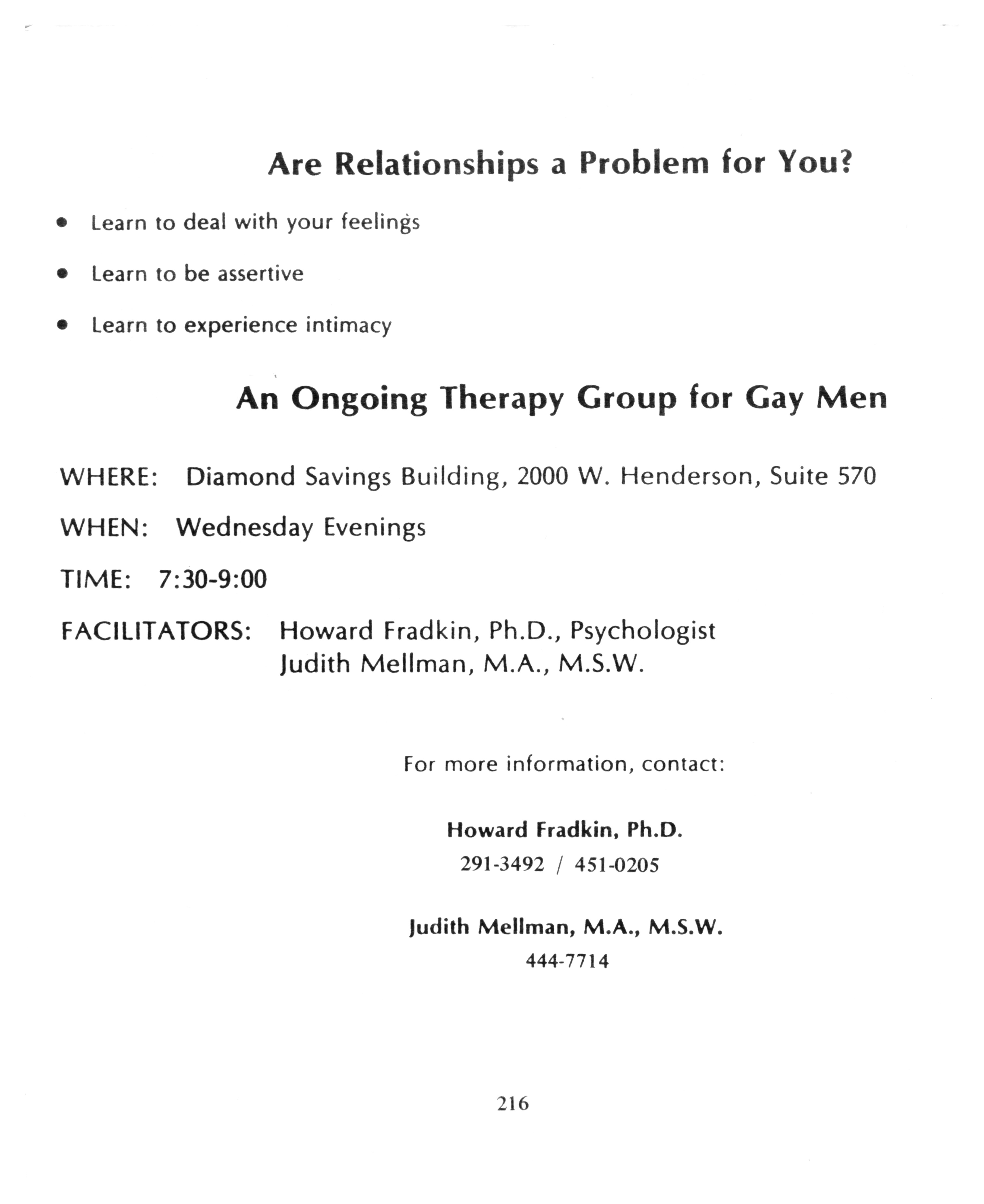 Are Relationships a Problem for You?

• Learn to deal with your feelings

• Learn to be assertive

• Learn to experience intimacy

An Ongoing Therapy Group for Gay Men

WHERE: Diamond Savings Building, 2000 W. Henderson, Suite 570

WHEN: Wednesday Evenings

TIME: 7:30-9:00

FACILITATORS: Howard Fradkin, Ph.D., Psychologist
Judith Mellman, M.A., M.S.W.

For more information, contact:

Howard Fradkin, Ph.D.
291-3492 / 451-0205

Judith Mellman, M.A., M.S.W.
444-7714

216